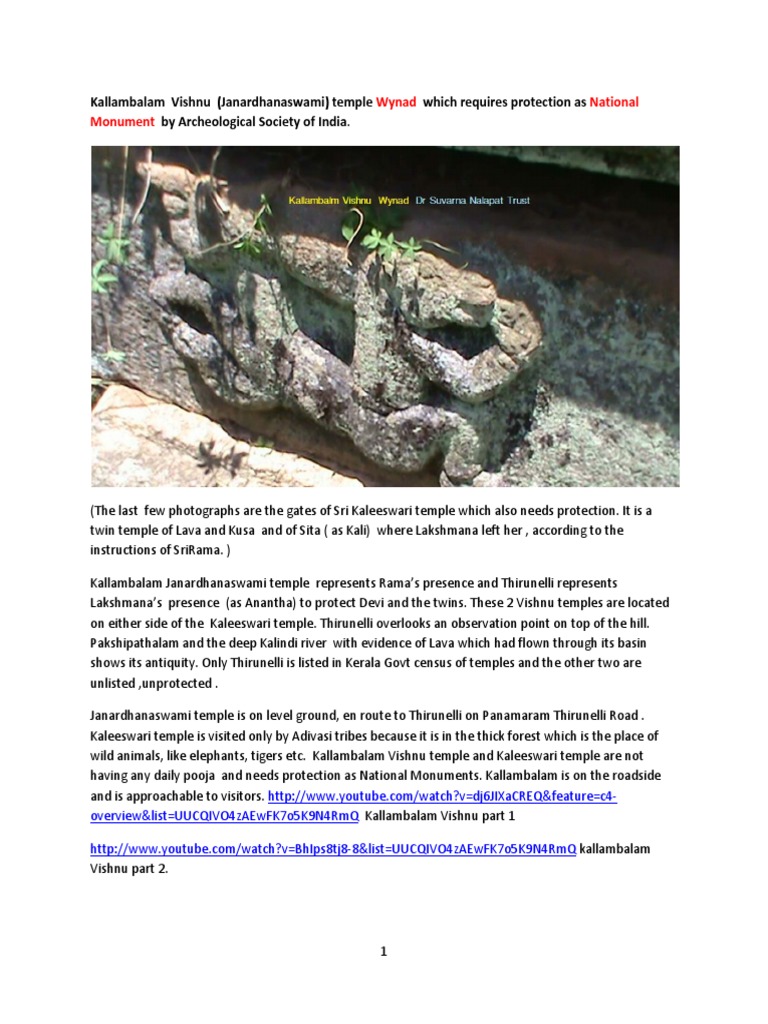 Kallambalam Vishnu (Janardhanaswami) temple Wynad which requires protection as National Monument by Archeological Society of India.

Kallambalm Vishnu Wynad Dr Suvarna Nalapat Trust

(The last few photographs are the gates of Sri Kaleeswari temple which also needs protection. It is a twin temple of Lava and Kusa and of Sita ( as Kali) where Lakshmana left her , according to the instructions of SriRama. )

Kallambalam Janardhanaswami temple represents Rama's presence and Thirunelli represents Lakshmana's presence (as Anantha) to protect Devi and the twins. These 2 Vishnu temples are located on either side of the Kaleeswari temple. Thirunelli overlooks an observation point on top of the hill. Pakshipathalam and the deep Kalindi river with evidence of Lava which had flown through its basin shows its antiquity. Only Thirunelli is listed in Kerala Govt census of temples and the other two are unlisted ,unprotected .

Janardhanaswami temple is on level ground, en route to Thirunelli on Panamaram Thirunelli Road . Kaleeswari temple is visited only by Adivasi tribes because it is in the thick forest which is the place of wild animals, like elephants, tigers etc. Kallambalam Vishnu temple and Kaleeswari temple are not having any daily pooja and needs protection as National Monuments. Kallambalam is on the roadside and is approachable to visitors. http://www.youtube.com/watch?v=dj6JIXaCREQ&feature=c4-overview&list=UUCQIVO4zAEwFK7o5K9N4RmQ Kallambalam Vishnu part 1

http://www.youtube.com/watch?v=BhIps8tj8-8&list=UUCQIVO4zAEwFK7o5K9N4RmQ kallambalam Vishnu part 2.

1